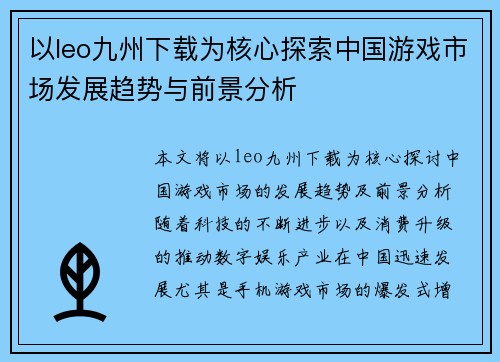 以leo九州下载为核心探索中国游戏市场发展趋势与前景分析

本文将以leo九州下载为核心探讨中国游戏市场的发展趋势及前景分析随着科技的不断进步以及消费升级的推动数字娱乐产业在中国迅速发展尤其是手机游戏市场的爆发式增